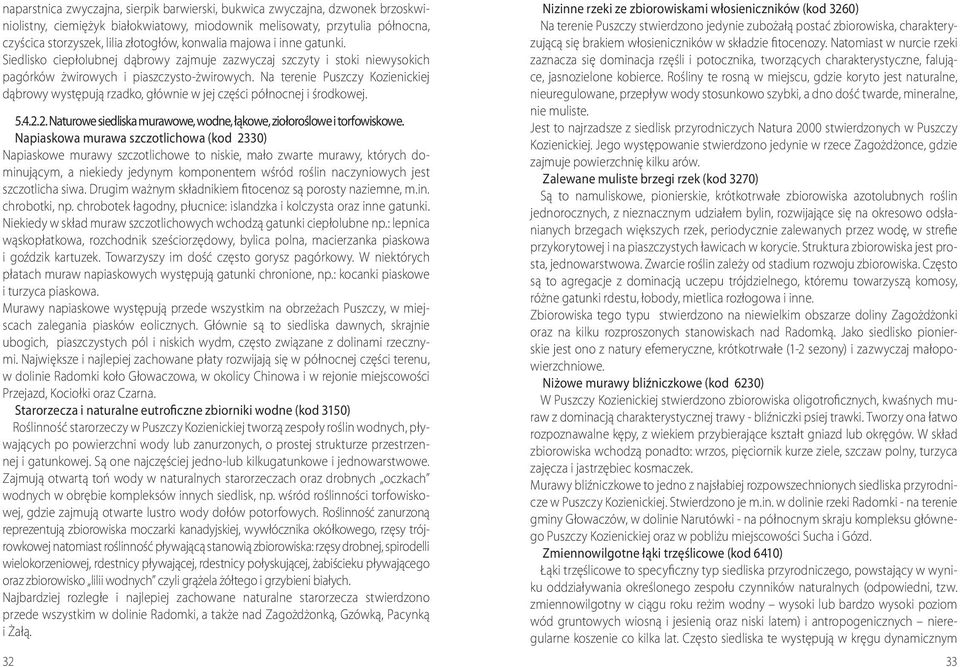 naparstnica zwyczajna, sierpik barwierski, bukwica zwyczajna, dzwonek brzoskwiniolistny, ciemiężyk białokwiatowy, miodownik melisowaty, przytulia północna, czyścica storzyszek, lilia złotogłów, konwalia majowa i inne gatunki.
Siedlisko ciepłolubnej dąbrowy zajmuje zazwyczaj szczyty i stoki niewysokich pagórków żwirowych i piaszczysto-żwirowych. Na terenie Puszczy Kozienickiej dąbrowy występują rzadko, głównie w jej części północnej i środkowej.

5.4.2.2. Naturowe siedliska murawowe, wodne, łąkowe, ziołoroślowe i torfowiskowe.
Napiaskowa murawa szczotlichowa (kod 2330)
Napiaskowe murawy szczotlichowe to niskie, mało zwarte murawy, których dominującym, a niekiedy jedynym komponentem wśród roślin naczyniowych jest szczotlicha siwa. Drugim ważnym składnikiem fitocenoz są porosty naziemne, m.in. chrobotki, np. chrobotek łagodny, płucnice: islandzka i kolczysta oraz inne gatunki. Niekiedy w skład muraw szczotlichowych wchodzą gatunki ciepłolubne np.: lepnica wąskopłatkowa, rozchodnik sześciorzędowy, bylica polna, macierzanka piaskowa i goździk kartuzek. Towarzyszy im dość często gorysz pagórkowy. W niektórych płatach muraw napiaskowych występują gatunki chronione, np.: kocanki piaskowe i turzyca piaskowa.
Murawy napiaskowe występują przede wszystkim na obrzeżach Puszczy, w miejscach zalegania piasków eolicznych. Głównie są to siedliska dawnych, skrajnie ubogich, piaszczystych pól i niskich wydm, często związane z dolinami rzecznymi. Największe i najlepiej zachowane płaty rozwijają się w północnej części terenu, w dolinie Radomki koło Głowaczowa, w okolicy Chinowa i w rejonie miejscowości Przejazd, Kociołki oraz Czarna.
Starorzecza i naturalne eutroficzne zbiorniki wodne (kod 3150)
Roślinność starorzeczy w Puszczy Kozienickiej tworzą zespoły roślin wodnych, pływających po powierzchni wody lub zanurzonych, o prostej strukturze przestrzennej i gatunkowej. Są one najczęściej jedno-lub kilkugatunkowe i jednowarstwowe. Zajmują otwartą toń wody w naturalnych starorzeczach oraz drobnych „oczkach" wodnych w obrębie kompleksów innych siedlisk, np. wśród roślinności torfowiskowej, gdzie zajmują otwarte lustro wody dołów potorfowych. Roślinność zanurzoną reprezentują zbiorowiska moczarki kanadyjskiej, wywłócznika okółkowego, rzęsy trójrowkowej natomiast roślinność pływającą stanowią zbiorowiska: rzęsy drobnej, spirodelli wielokorzeniowej, rdestnicy pływającej, rdestnicy połyskującej, żabiścieku pływającego oraz zbiorowisko „lilii wodnych" czyli grążela żółtego i grzybieni białych.
Najbardziej rozległe i najlepiej zachowane naturalne starorzecza stwierdzono przede wszystkim w dolinie Radomki, a także nad Zagożdżonką, Gzówką, Pacynką i Żałą.

32

Nizinne rzeki ze zbiorowiskami włosieniczników (kod 3260)
Na terenie Puszczy stwierdzono jedynie zubożałą postać zbiorowiska, charakteryzującą się brakiem włosieniczników w składzie fitocenozy. Natomiast w nurcie rzeki zaznacza się dominacja rzęśli i potocznika, tworzących charakterystyczne, falujące, jasnozielone kobierce. Rośliny te rosną w miejscu, gdzie koryto jest naturalne, nieuregulowane, przepływ wody stosunkowo szybki, a dno dość twarde, mineralne, nie muliste.
Jest to najrzadsze z siedlisk przyrodniczych Natura 2000 stwierdzonych w Puszczy Kozienickiej. Jego występowanie stwierdzono jedynie w rzece Zagożdżonce, gdzie zajmuje powierzchnię kilku arów.
Zalewane muliste brzegi rzek (kod 3270)
Są to namuliskowe, pionierskie, krótkotrwałe zbiorowiska azotolubnych roślin jednorocznych, z nieznacznym udziałem bylin, rozwijające się na okresowo odsłanianych brzegach większych rzek, periodycznie zalewanych przez wodę, w strefie przykorytowej i na piaszczystych ławicach w korycie. Struktura zbiorowiska jest prosta, jednowarstwowa. Zwarcie roślin zależy od stadium rozwoju zbiorowiska. Często są to agregacje z dominacją uczepu trójdzielnego, któremu towarzyszą komosy, różne gatunki rdestu, łobody, mietlica rozłogowa i inne.
Zbiorowiska tego typu stwierdzono na niewielkim obszarze doliny Zagożdżonki oraz na kilku rozproszonych stanowiskach nad Radomką. Jako siedlisko pionierskie jest ono z natury efemeryczne, krótkotrwałe (1-2 sezony) i zazwyczaj małopowierzchniowe.
Niżowe murawy bliźniczkowe (kod 6230)
W Puszczy Kozienickiej stwierdzono zbiorowiska oligotroficznych, kwaśnych muraw z dominacją charakterystycznej trawy - bliźniczki psiej trawki. Tworzy ona łatwo rozpoznawalne kępy, z wiekiem przybierające kształt gniazd lub okręgów. W skład zbiorowiska wchodzą ponadto: wrzos, pięciornik kurze ziele, szczaw polny, turzyca zajęcza i jastrzębiec kosmaczek.
Murawy bliźniczkowe to jedno z najsłabiej rozpowszechnionych siedliska przyrodnicze w Puszczy Kozienickiej. Stwierdzono je m.in. w dolinie rzeki Radomki - na terenie gminy Głowaczów, w dolinie Narutówki - na północnym skraju kompleksu głównego Puszczy Kozienickiej oraz w pobliżu miejscowości Sucha i Gózd.
Zmiennowilgotne łąki trzęślicowe (kod 6410)
Łąki trzęślicowe to specyficzny typ siedliska przyrodniczego, powstający w wyniku oddziaływania określonego zespołu czynników naturalnych (odpowiedni, tzw. zmiennowilgotny w ciągu roku reżim wodny – wysoki lub bardzo wysoki poziom wód gruntowych wiosną i jesienią oraz niski latem) i antropogenicznych – nieregularne koszenie co kilka lat. Często siedliska te występują w kręgu dynamicznym

33